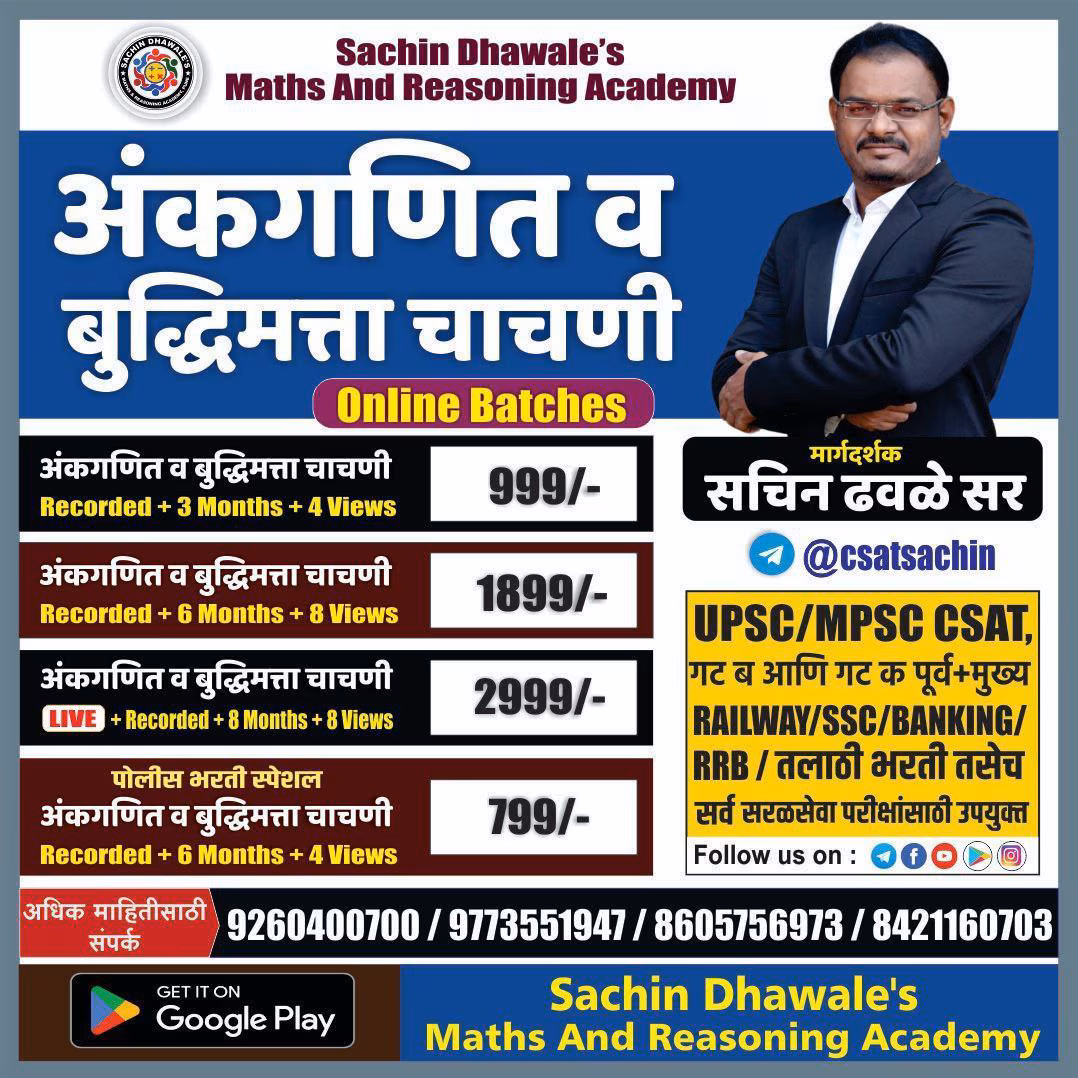 Sachin Dhawale's
Maths And Reasoning Academy

अंकगणित व बुद्धिमत्ता चाचणी

Online Batches

अंकगणित व बुद्धिमत्ता चाचणी
Recorded + 3 Months + 4 Views
999/-

अंकगणित व बुद्धिमत्ता चाचणी
Recorded + 6 Months + 8 Views
1899/-

अंकगणित व बुद्धिमत्ता चाचणी
LIVE + Recorded + 8 Months + 8 Views
2999/-

पोलीस भरती स्पेशल
अंकगणित व बुद्धिमत्ता चाचणी
Recorded + 6 Months + 4 Views
799/-

मार्गदर्शक
सचिन ढवळे सर

@csatsachin

UPSC/MPSC CSAT,
गट ब आणि गट क पूर्व+मुख्य
RAILWAY/SSC/BANKING/
RRB / तलाठी भरती तसेच
सर्व सरळसेवा परीक्षांसाठी उपयुक्त

Follow us on :

अधिक माहितीसाठी संपर्क
9260400700 / 9773551947 / 8605756973 / 8421160703

GET IT ON
Google Play

Sachin Dhawale's
Maths And Reasoning Academy